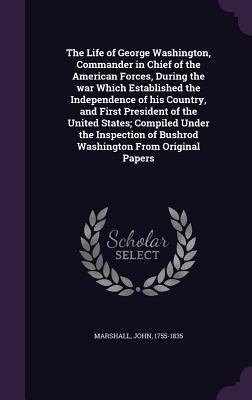 The Life of George Washington, Commander in Chief of the American Forces, During the war Which Established the Independence of his Country, and First President of the United States; Compiled Under the Inspection of Bushrod Washington From Original Papers

Scholar
SELECT

MARSHALL, JOHN, 1755-1835